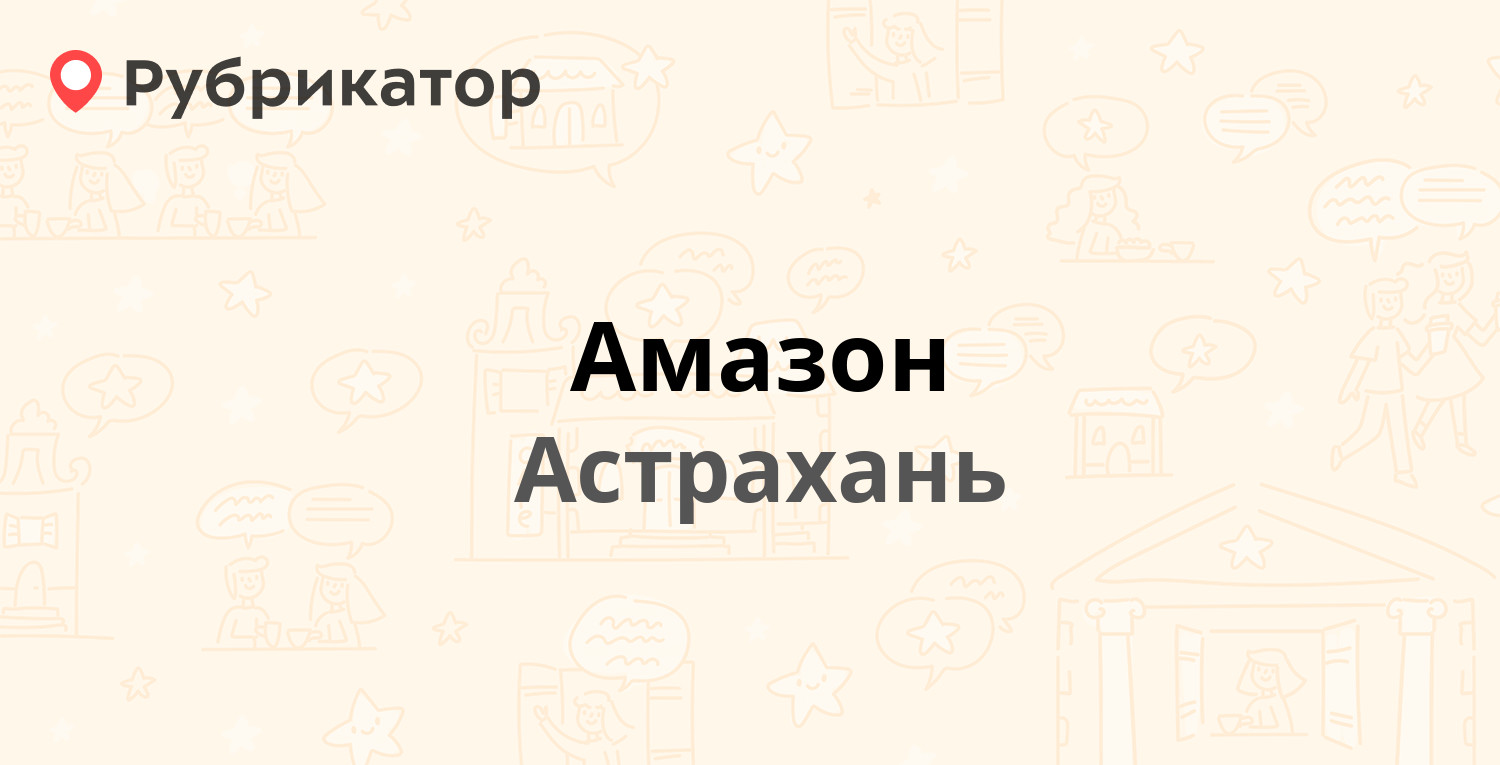 Рубрикатор

Амазон
Астрахань